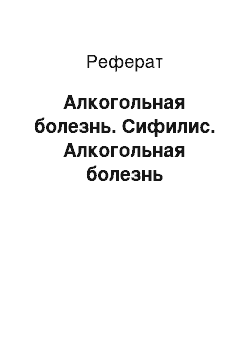 Реферат

Алкогольная болезнь. Сифилис. Алкогольная болезнь